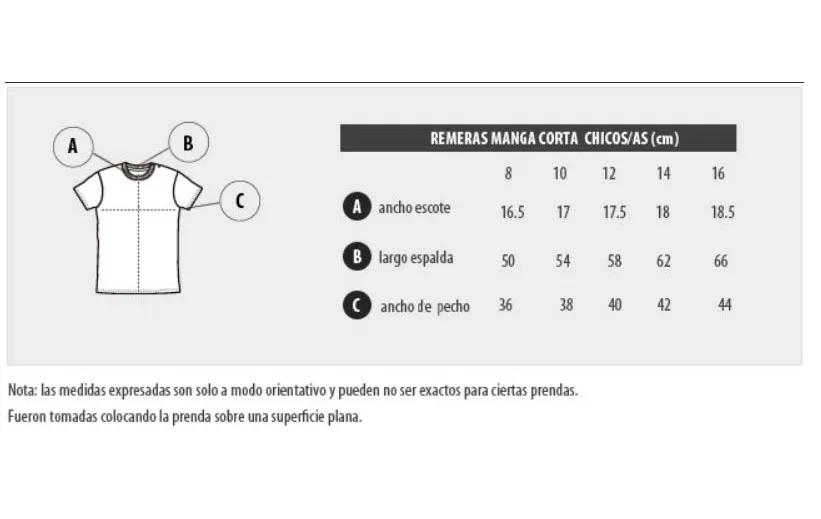 A

B

C

REMERAS MANGA CORTA CHICOS/AS (cm)

| | 8 | 10 | 12 | 14 | 16 |
|---|---|---|---|---|---|
| A ancho escote | 16.5 | 17 | 17.5 | 18 | 18.5 |
| B largo espalda | 50 | 54 | 58 | 62 | 66 |
| C ancho de pecho | 36 | 38 | 40 | 42 | 44 |

Nota: las medidas expresadas son solo a modo orientativo y pueden no ser exactos para ciertas prendas.
Fueron tomadas colocando la prenda sobre una superficie plana.